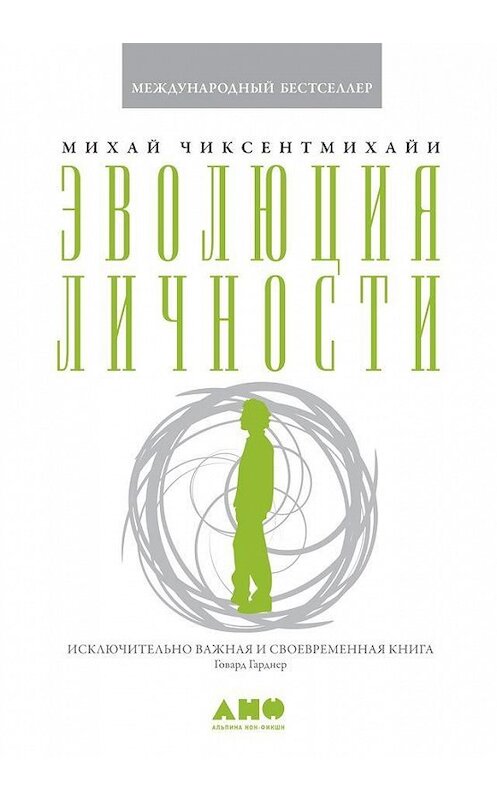 МЕЖДУНАРОДНЫЙ БЕСТСЕЛЛЕР

МИХАЙ ЧИКСЕНТМИХАЙИ

ЭВОЛЮЦИЯ ЛИЧНОСТИ

ИСКЛЮЧИТЕЛЬНО ВАЖНАЯ И СВОЕВРЕМЕННАЯ КНИГА
Говард Гарднер

АНФ
АЛЬПИНА НОН-ФИКШН